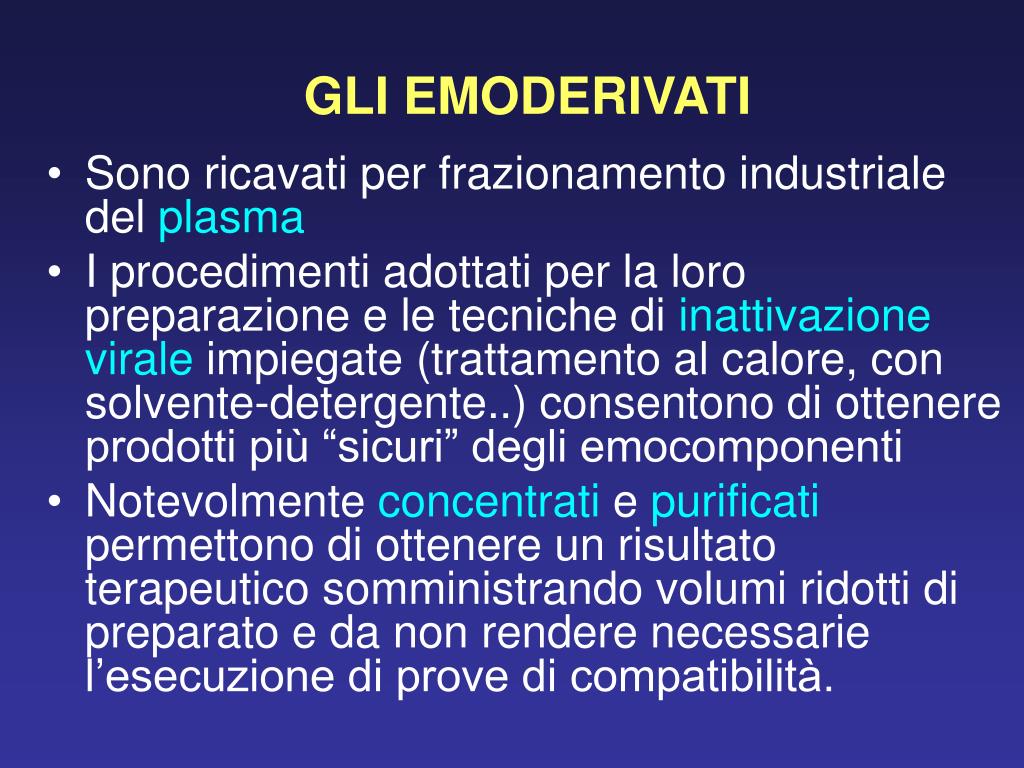 GLI EMODERIVATI

• Sono ricavati per frazionamento industriale del plasma
• I procedimenti adottati per la loro preparazione e le tecniche di inattivazione virale impiegate (trattamento al calore, con solvente-detergente..) consentono di ottenere prodotti più “sicuri” degli emocomponenti
• Notevolmente concentrati e purificati permettono di ottenere un risultato terapeutico somministrando volumi ridotti di preparato e da non rendere necessarie l’esecuzione di prove di compatibilità.